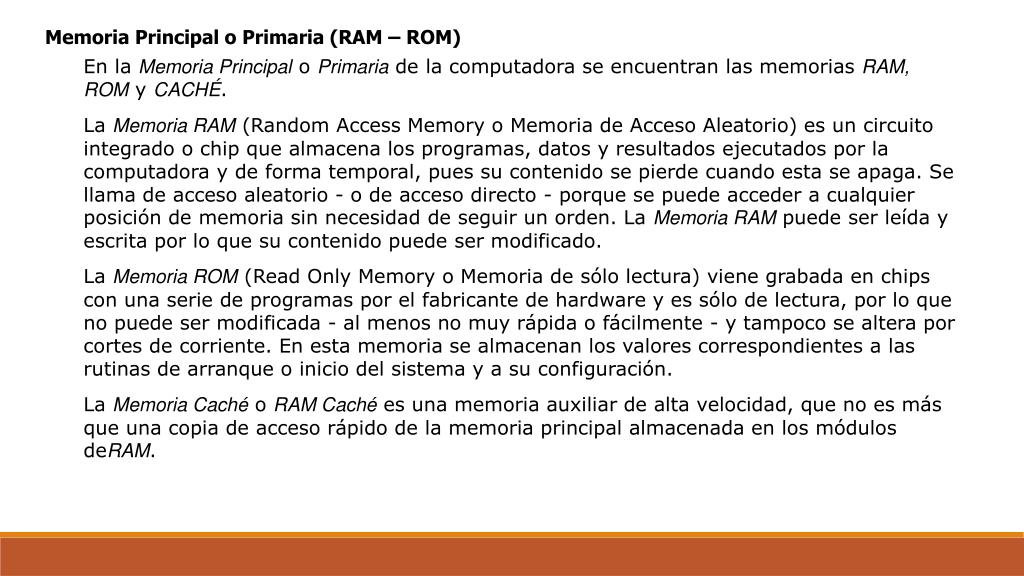 Memoria Principal o Primaria (RAM – ROM)

En la Memoria Principal o Primaria de la computadora se encuentran las memorias RAM, ROM y CACHÉ.

La Memoria RAM (Random Access Memory o Memoria de Acceso Aleatorio) es un circuito integrado o chip que almacena los programas, datos y resultados ejecutados por la computadora y de forma temporal, pues su contenido se pierde cuando esta se apaga. Se llama de acceso aleatorio - o de acceso directo - porque se puede acceder a cualquier posición de memoria sin necesidad de seguir un orden. La Memoria RAM puede ser leída y escrita por lo que su contenido puede ser modificado.

La Memoria ROM (Read Only Memory o Memoria de sólo lectura) viene grabada en chips con una serie de programas por el fabricante de hardware y es sólo de lectura, por lo que no puede ser modificada - al menos no muy rápida o fácilmente - y tampoco se altera por cortes de corriente. En esta memoria se almacenan los valores correspondientes a las rutinas de arranque o inicio del sistema y a su configuración.

La Memoria Caché o RAM Caché es una memoria auxiliar de alta velocidad, que no es más que una copia de acceso rápido de la memoria principal almacenada en los módulos deRAM.